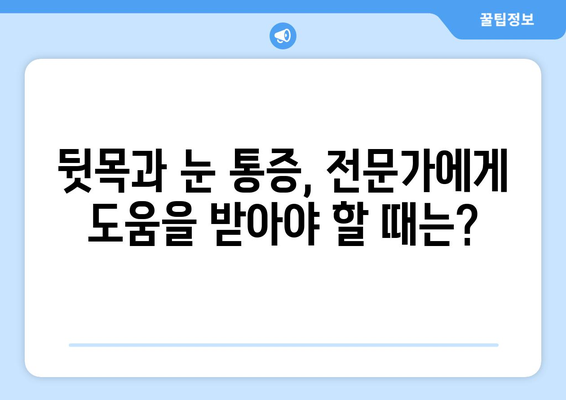 꿀팁정보

뒷목과 눈 통증, 전문가에게 도움을 받아야 할 때는?